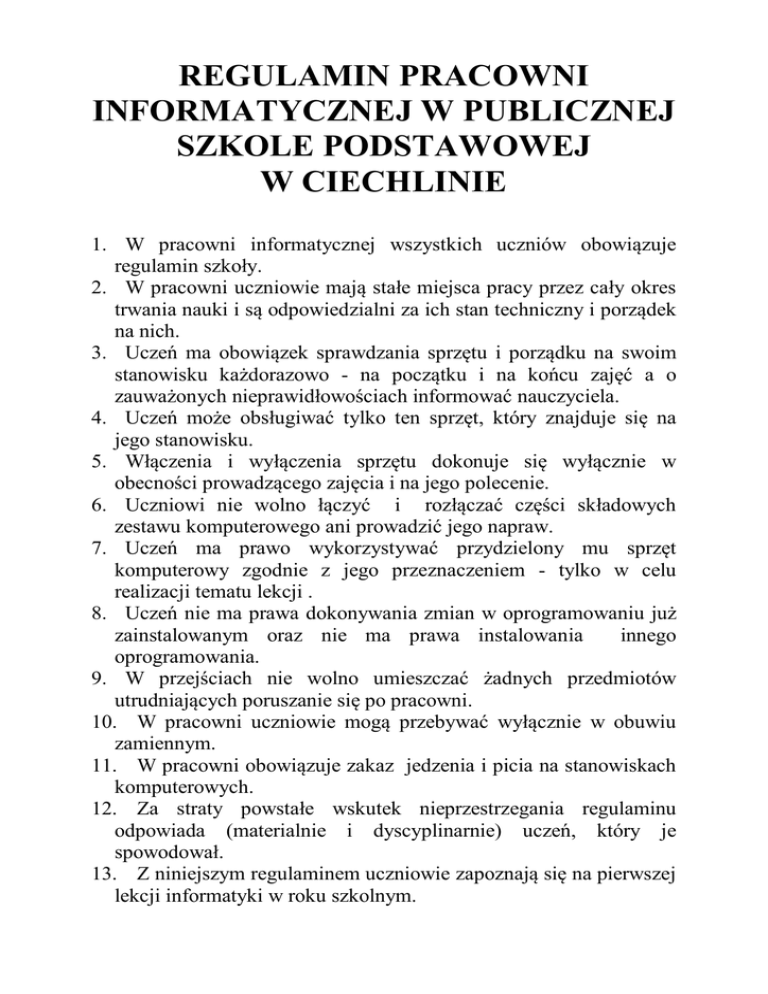 REGULAMIN PRACOWNI INFORMATYCZNEJ W PUBLICZNEJ SZKOLE PODSTAWOWEJ W CIECHLINIE

1. W pracowni informatycznej wszystkich uczniów obowiązuje regulamin szkoły.
2. W pracowni uczniowie mają stałe miejsca pracy przez cały okres trwania nauki i są odpowiedzialni za ich stan techniczny i porządek na nich.
3. Uczeń ma obowiązek sprawdzania sprzętu i porządku na swoim stanowisku każdorazowo - na początku i na końcu zajęć a o zauważonych nieprawidłowościach informować nauczyciela.
4. Uczeń może obsługiwać tylko ten sprzęt, który znajduje się na jego stanowisku.
5. Włączenia i wyłączenia sprzętu dokonuje się wyłącznie w obecności prowadzącego zajęcia i na jego polecenie.
6. Uczniowi nie wolno łączyć i rozłączać części składowych zestawu komputerowego ani prowadzić jego napraw.
7. Uczeń ma prawo wykorzystywać przydzielony mu sprzęt komputerowy zgodnie z jego przeznaczeniem - tylko w celu realizacji tematu lekcji .
8. Uczeń nie ma prawa dokonywania zmian w oprogramowaniu już zainstalowanym oraz nie ma prawa instalowania innego oprogramowania.
9. W przejściach nie wolno umieszczać żadnych przedmiotów utrudniających poruszanie się po pracowni.
10. W pracowni uczniowie mogą przebywać wyłącznie w obuwiu zamiennym.
11. W pracowni obowiązuje zakaz jedzenia i picia na stanowiskach komputerowych.
12. Za straty powstałe wskutek nieprzestrzegania regulaminu odpowiada (materialnie i dyscyplinarnie) uczeń, który je spowodował.
13. Z niniejszym regulaminem uczniowie zapoznają się na pierwszej lekcji informatyki w roku szkolnym.